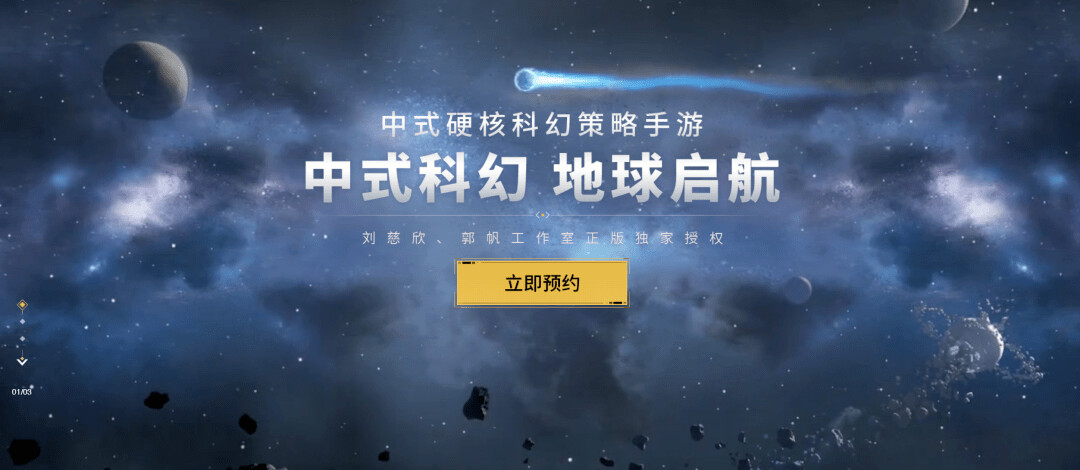 中式硬核科幻策略手游

中式科幻 地球启航

刘慈欣、郭帆工作室正版独家授权

立即预约

01/03